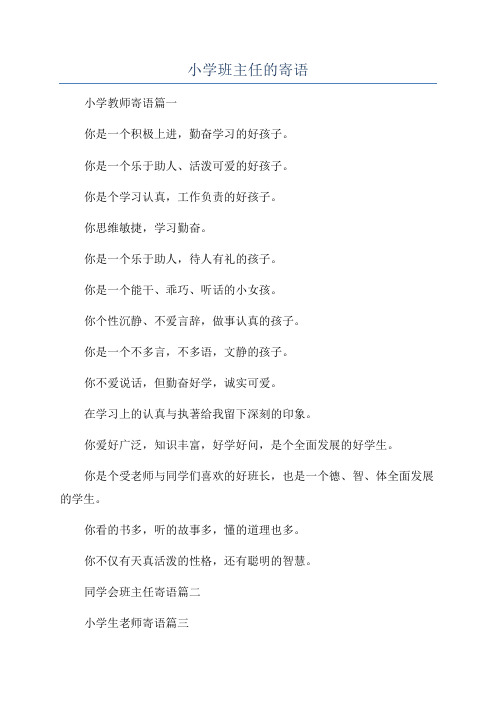 小学班主任的寄语

小学教师寄语篇一

你是一个积极上进，勤奋学习的好孩子。

你是一个乐于助人、活泼可爱的好孩子。

你是个学习认真，工作负责的好孩子。

你思维敏捷，学习勤奋。

你是一个乐于助人，待人有礼的孩子。

你是一个能干、乖巧、听话的小女孩。

你个性沉静、不爱言辞，做事认真的孩子。

你是一个不多言，不多语，文静的孩子。

你不爱说话，但勤奋好学，诚实可爱。

在学习上的认真与执著给我留下深刻的印象。

你爱好广泛，知识丰富，好学好问，是个全面发展的好学生。

你是个受老师与同学们喜欢的好班长，也是一个德、智、体全面发展的学生。

你看的书多，听的故事多，懂的道理也多。

你不仅有天真活泼的性格，还有聪明的智慧。

同学会班主任寄语篇二

小学生老师寄语篇三